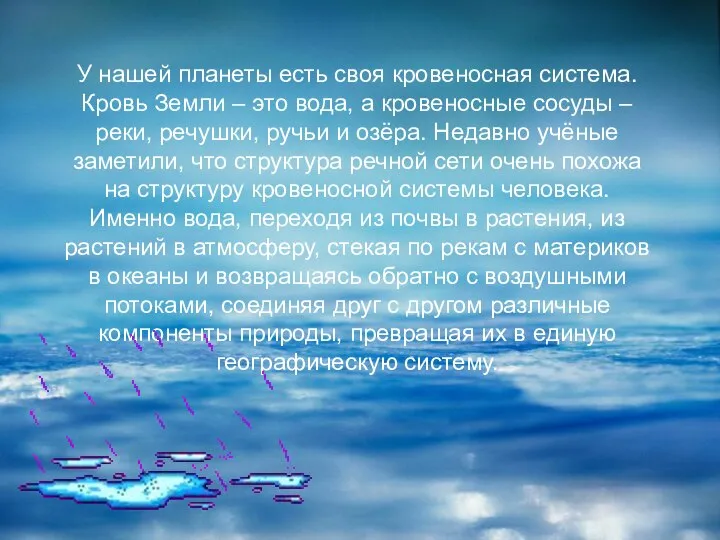 У нашей планеты есть своя кровеносная система. Кровь Земли – это вода, а кровеносные сосуды – реки, речушки, ручьи и озёра. Недавно учёные заметили, что структура речной сети очень похожа на структуру кровеносной системы человека. Именно вода, переходя из почвы в растения, из растений в атмосферу, стекая по рекам с материков в океаны и возвращаясь обратно с воздушными потоками, соединяя друг с другом различные компоненты природы, превращая их в единую географическую систему.